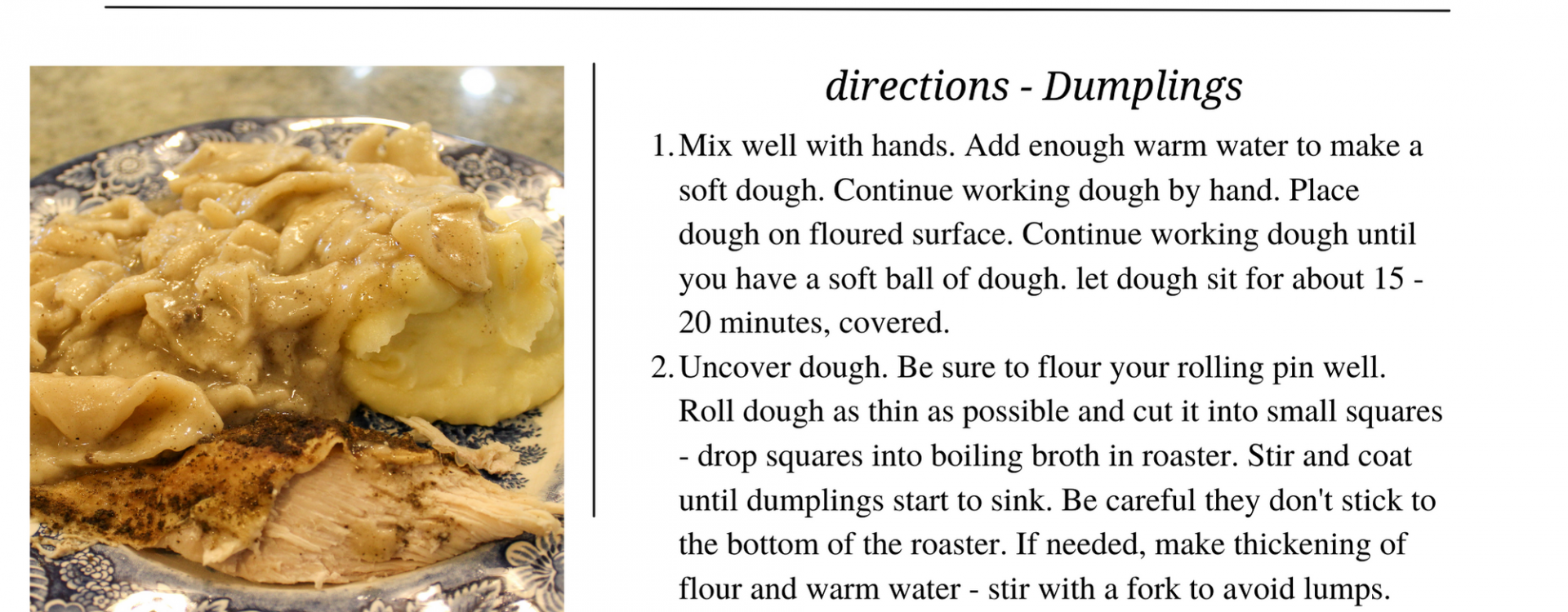 directions - Dumplings

1. Mix well with hands. Add enough warm water to make a soft dough. Continue working dough by hand. Place dough on floured surface. Continue working dough until you have a soft ball of dough. let dough sit for about 15 - 20 minutes, covered.
2. Uncover dough. Be sure to flour your rolling pin well. Roll dough as thin as possible and cut it into small squares - drop squares into boiling broth in roaster. Stir and coat until dumplings start to sink. Be careful they don't stick to the bottom of the roaster. If needed, make thickening of flour and warm water - stir with a fork to avoid lumps.